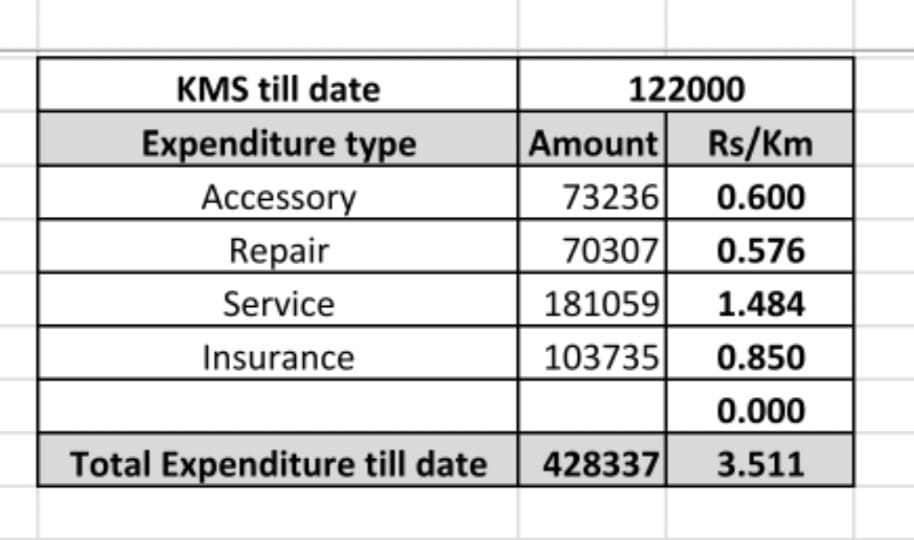 | KMS till date | 122000 | |
|---|---|---|
| Expenditure type | Amount | Rs/Km |
| Accessory | 73236 | 0.600 |
| Repair | 70307 | 0.576 |
| Service | 181059 | 1.484 |
| Insurance | 103735 | 0.850 |
| | | 0.000 |
| Total Expenditure till date | 428337 | 3.511 |